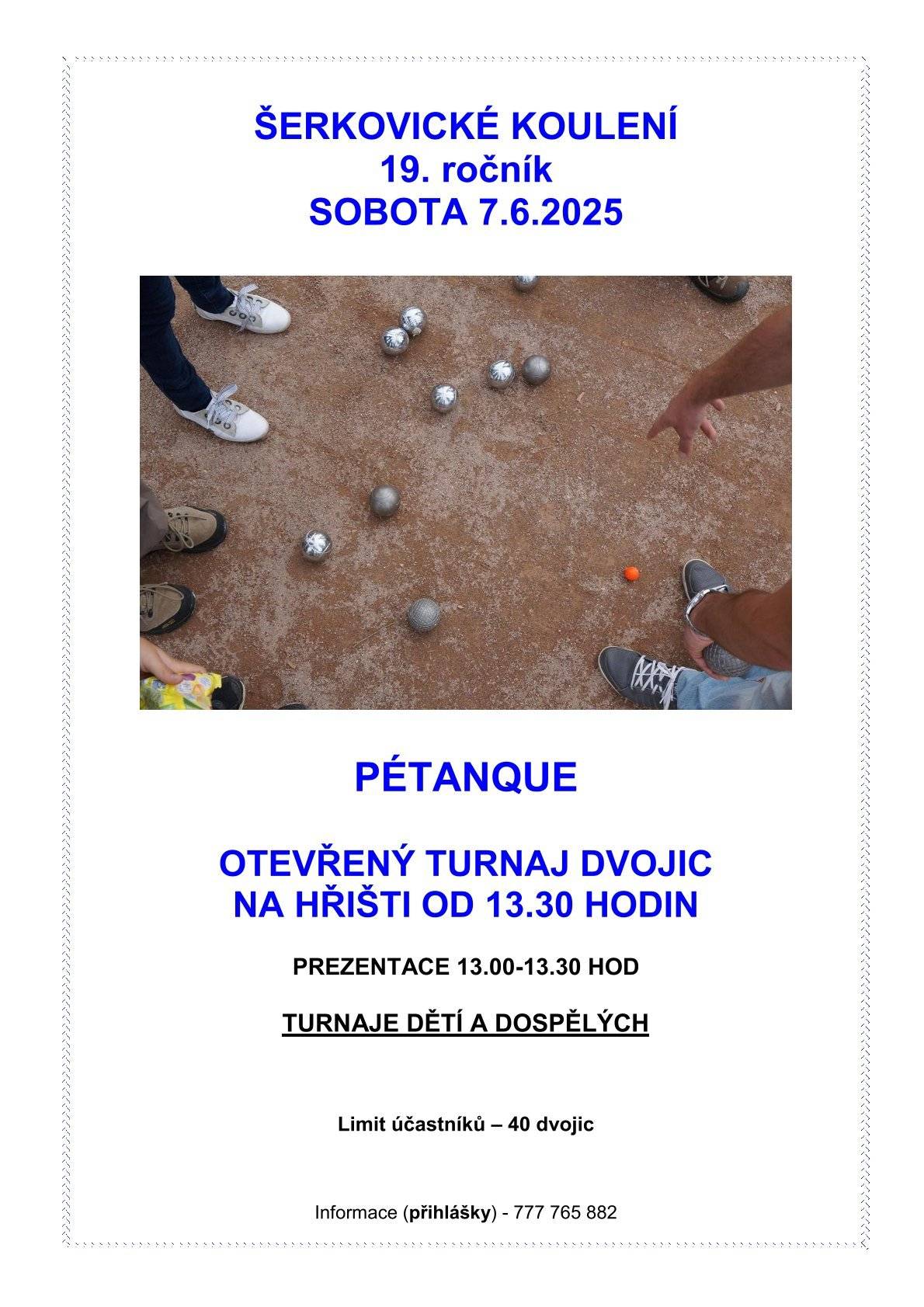 ŠERKOVICKÉ KOULENÍ
19. ročník
SOBOTA 7.6.2025

PÉTANQUE

OTEVŘENÝ TURNAJ DVOJIC
NA HŘIŠTI OD 13.30 HODIN

PREZENTACE 13.00-13.30 HOD

TURNAJE DĚTÍ A DOSPĚLÝCH

Limit účastníků – 40 dvojic

Informace (přihlášky) - 777 765 882